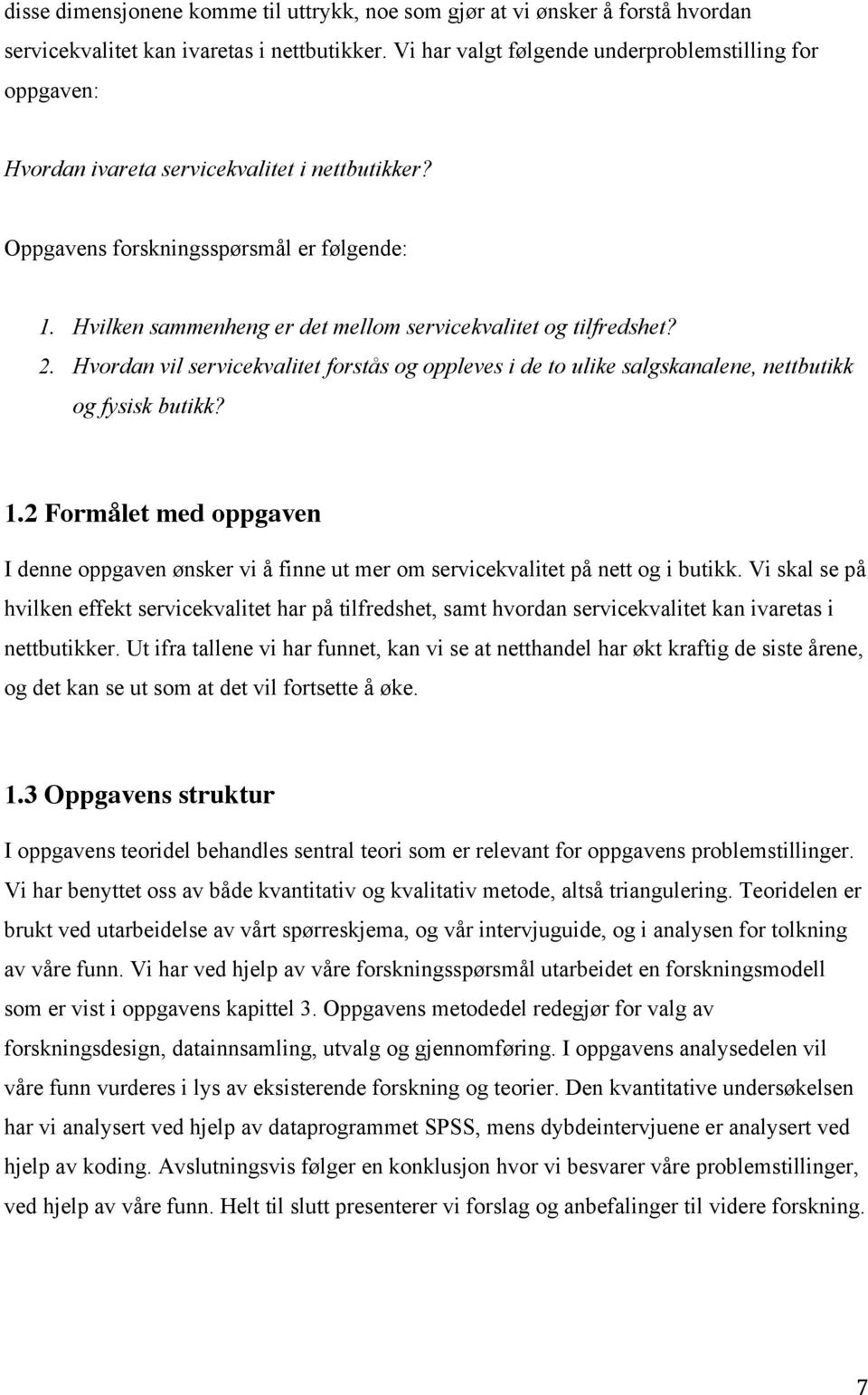 disse dimensjonene komme til uttrykk, noe som gjør at vi ønsker å forstå hvordan servicekvalitet kan ivaretas i nettbutikker. Vi har valgt følgende underproblemstilling for oppgaven:

Hvordan ivareta servicekvalitet i nettbutikker?

Oppgavens forskningsspørsmål er følgende:

1. Hvilken sammenheng er det mellom servicekvalitet og tilfredshet?
2. Hvordan vil servicekvalitet forstås og oppleves i de to ulike salgskanalene, nettbutikk og fysisk butikk?

1.2 Formålet med oppgaven

I denne oppgaven ønsker vi å finne ut mer om servicekvalitet på nett og i butikk. Vi skal se på hvilken effekt servicekvalitet har på tilfredshet, samt hvordan servicekvalitet kan ivaretas i nettbutikker. Ut ifra tallene vi har funnet, kan vi se at netthandel har økt kraftig de siste årene, og det kan se ut som at det vil fortsette å øke.

1.3 Oppgavens struktur

I oppgavens teoridel behandles sentral teori som er relevant for oppgavens problemstillinger. Vi har benyttet oss av både kvantitativ og kvalitativ metode, altså triangulering. Teoridelen er brukt ved utarbeidelse av vårt spørreskjema, og vår intervjuguide, og i analysen for tolkning av våre funn. Vi har ved hjelp av våre forskningsspørsmål utarbeidet en forskningsmodell som er vist i oppgavens kapittel 3. Oppgavens metodedel redegjør for valg av forskningsdesign, datainnsamling, utvalg og gjennomføring. I oppgavens analysedelen vil våre funn vurderes i lys av eksisterende forskning og teorier. Den kvantitative undersøkelsen har vi analysert ved hjelp av dataprogrammet SPSS, mens dybdeintervjuene er analysert ved hjelp av koding. Avslutningsvis følger en konklusjon hvor vi besvarer våre problemstillinger, ved hjelp av våre funn. Helt til slutt presenterer vi forslag og anbefalinger til videre forskning.

7